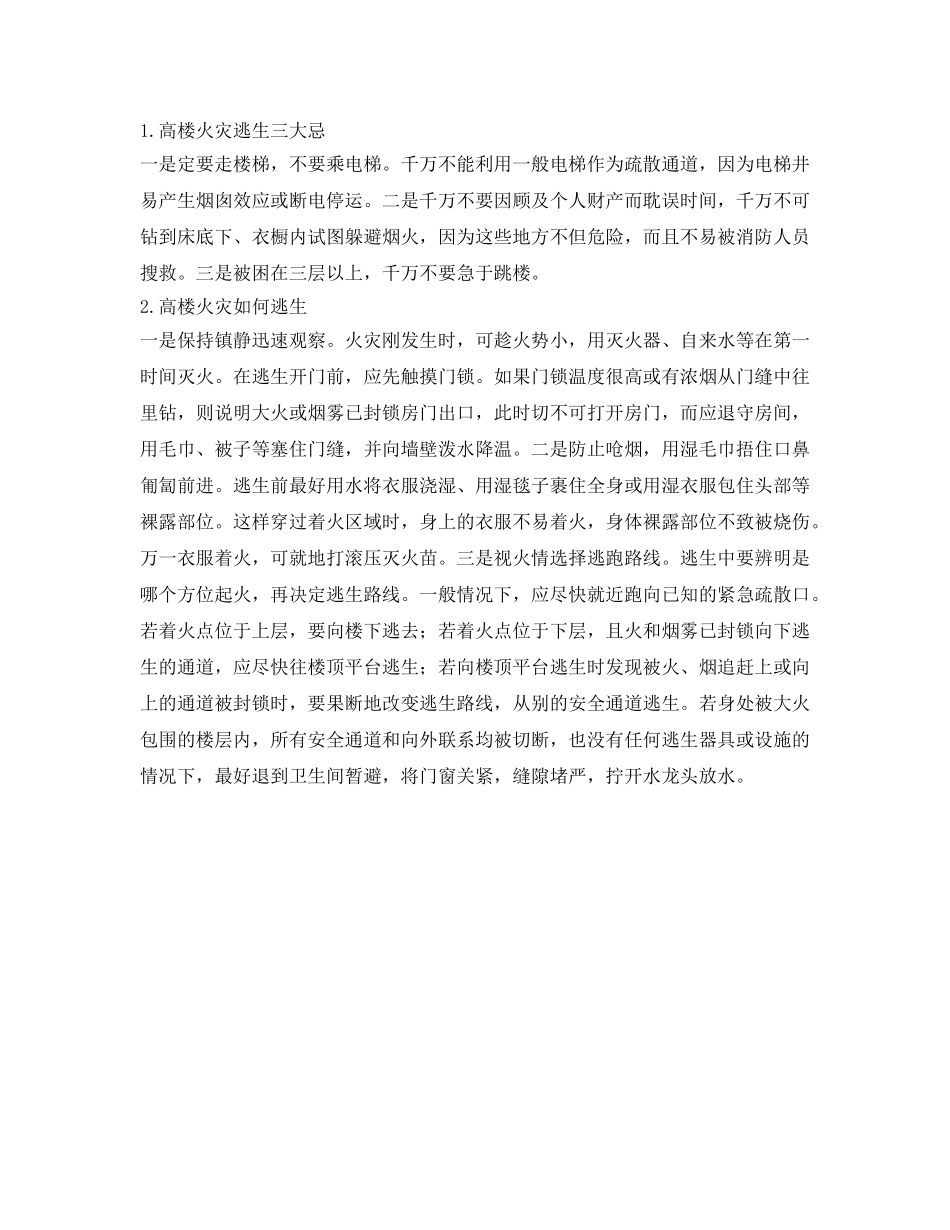 1.高楼火灾逃生三大忌
一是定要走楼梯，不要乘电梯。千万不能利用一般电梯作为疏散通道，因为电梯井易产生烟囱效应或断电停运。二是千万不要因顾及个人财产而耽误时间，千万不可钻到床底下、衣橱内试图躲避烟火，因为这些地方不但危险，而且不易被消防人员搜救。三是被困在三层以上，千万不要急于跳楼。
2.高楼火灾如何逃生
一是保持镇静迅速观察。火灾刚发生时，可趁火势小，用灭火器、自来水等在第一时间灭火。在逃生开门前，应先触摸门锁。如果门锁温度很高或有浓烟从门缝中往里钻，则说明大火或烟雾已封锁房门出口，此时切不可打开房门，而应退守房间，用毛巾、被子等塞住门缝，并向墙壁泼水降温。二是防止呛烟，用湿毛巾捂住口鼻匍匐前进。逃生前最好用水将衣服浇湿、用湿毯子裹住全身或用湿衣服包住头部等裸露部位。这样穿过着火区域时，身上的衣服不易着火，身体裸露部位不致被烧伤。万一衣服着火，可就地打滚压灭火苗。三是视火情选择逃跑路线。逃生中要辨明是哪个方位起火，再决定逃生路线。一般情况下，应尽快就近跑向已知的紧急疏散口。若着火点位于上层，要向楼下逃去；若着火点位于下层，且火和烟雾已封锁向下逃生的通道，应尽快往楼顶平台逃生；若向楼顶平台逃生时发现被火、烟追赶上或向上的通道被封锁时，要果断地改变逃生路线，从别的安全通道逃生。若身处被大火包围的楼层内，所有安全通道和向外联系均被切断，也没有任何逃生器具或设施的情况下，最好退到卫生间暂避，将门窗关紧，缝隙堵严，拧开水龙头放水。